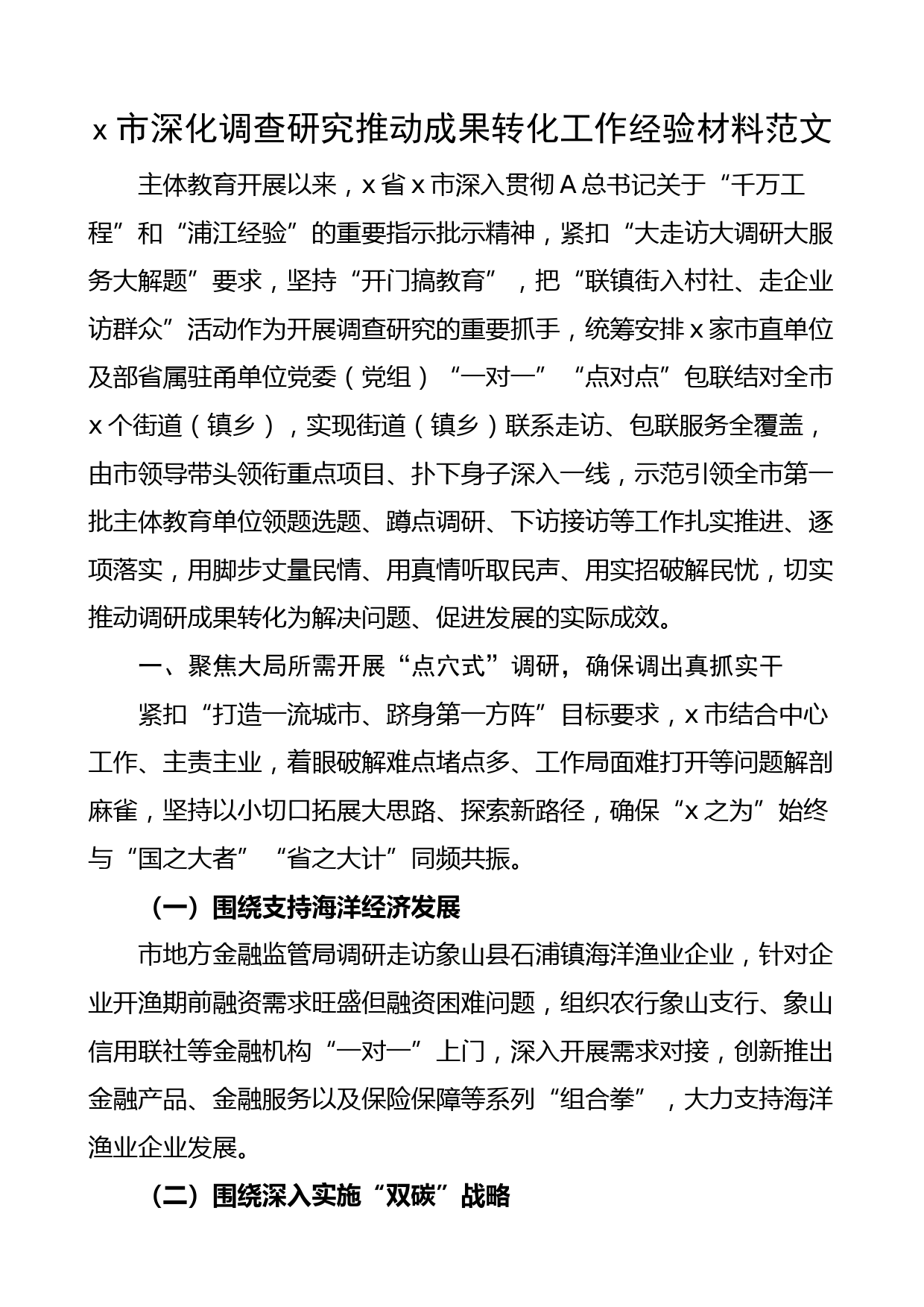 x 市深化调查研究推动成果转化工作经验材料范文

主体教育开展以来，x 省 x 市深入贯彻 A 总书记关于“千万工程”和“浦江经验”的重要指示批示精神，紧扣“大走访大调研大服务大解题”要求，坚持“开门搞教育”，把“联镇街入村社、走企业访群众”活动作为开展调查研究的重要抓手，统筹安排 x 家市直单位及部省属驻甬单位党委（党组）“一对一”“点对点”包联结对全市 x 个街道（镇乡），实现街道（镇乡）联系走访、包联服务全覆盖，由市领导带头领衔重点项目、扑下身子深入一线，示范引领全市第一批主体教育单位领题选题、蹲点调研、下访接访等工作扎实推进、逐项落实，用脚步丈量民情、用真情听取民声、用实招破解民忧，切实推动调研成果转化为解决问题、促进发展的实际成效。

一、聚焦大局所需开展“点穴式”调研，确保调出真抓实干

紧扣“打造一流城市、跻身第一方阵”目标要求，x 市结合中心工作、主责主业，着眼破解难点堵点多、工作局面难打开等问题解剖麻雀，坚持以小切口拓展大思路、探索新路径，确保“x 之为”始终与“国之大者”“省之大计”同频共振。

（一）围绕支持海洋经济发展

市地方金融监管局调研走访象山县石浦镇海洋渔业企业，针对企业开渔期前融资需求旺盛但融资困难问题，组织农行象山支行、象山信用联社等金融机构“一对一”上门，深入开展需求对接，创新推出金融产品、金融服务以及保险保障等系列“组合拳”，大力支持海洋渔业企业发展。

（二）围绕深入实施“双碳”战略